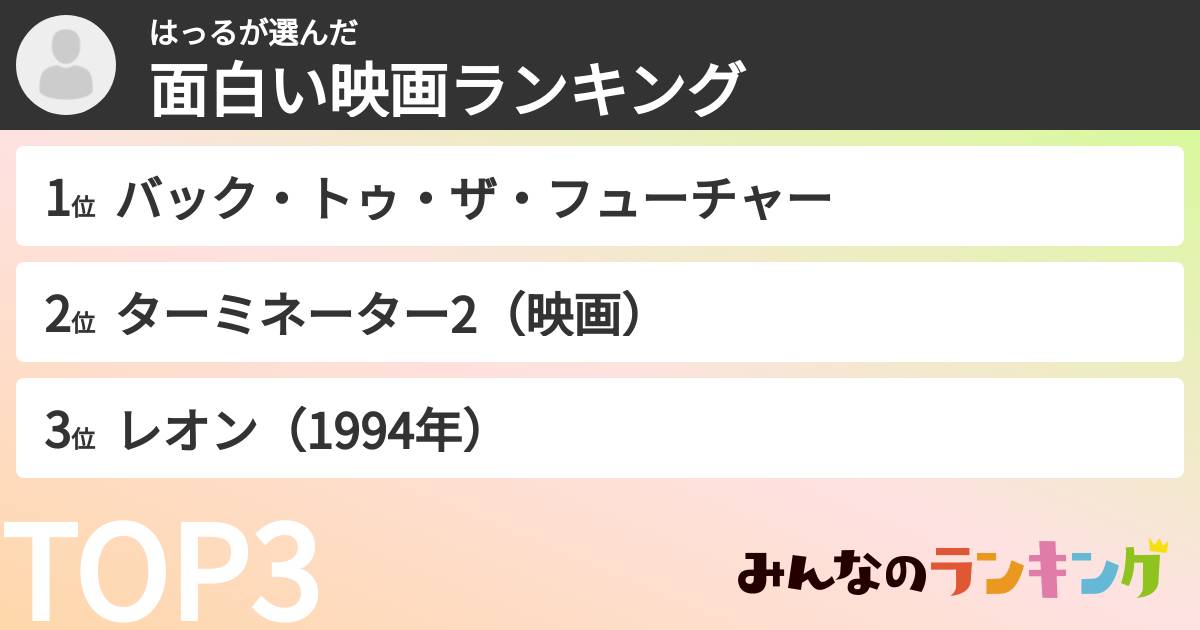 はっるが選んだ
面白い映画ランキング

1位 バック・トゥ・ザ・フューチャー

2位 ターミネーター2（映画）

3位 レオン（1994年）

TOP3

みんなのランキング